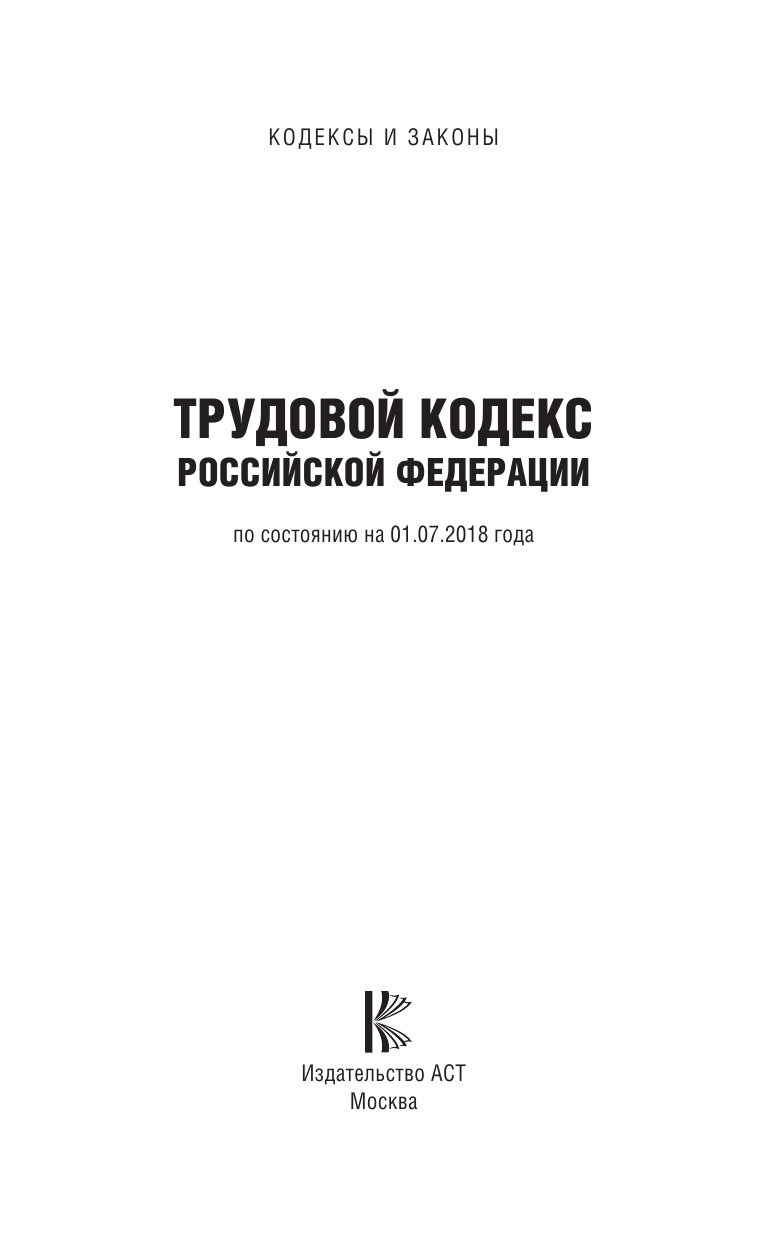 КОДЕКСЫ И ЗАКОНЫ

ТРУДОВОЙ КОДЕКС
РОССИЙСКОЙ ФЕДЕРАЦИИ

по состоянию на 01.07.2018 года

Издательство АСТ
Москва